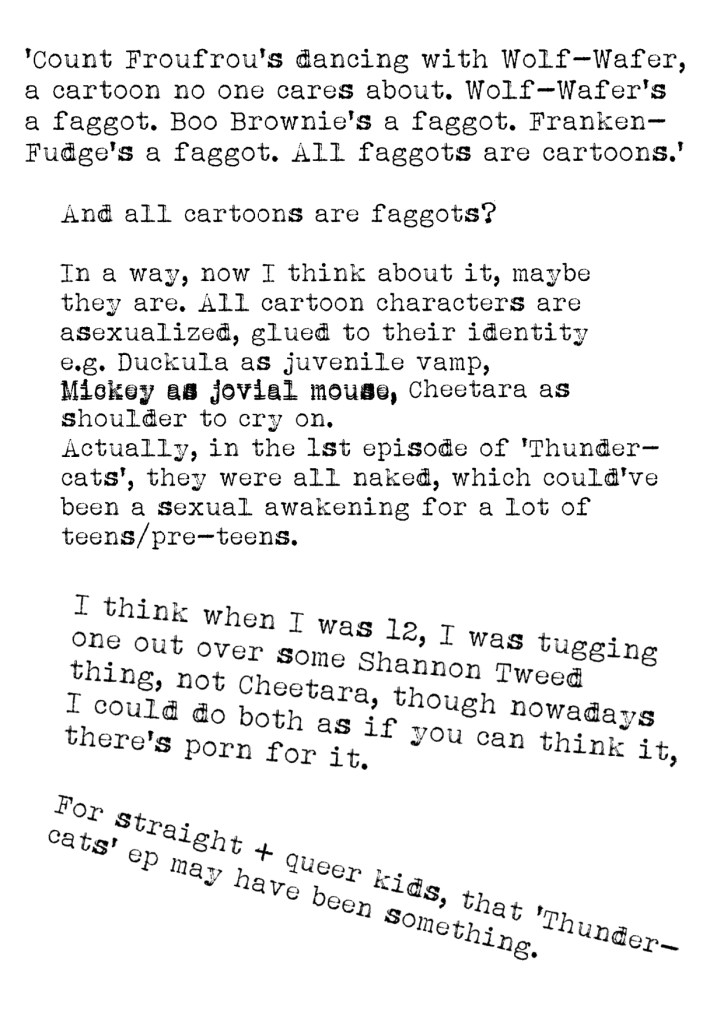 'Count Froufrou's dancing with Wolf-Wafer, a cartoon no one cares about. Wolf-Wafer's a faggot. Boo Brownie's a faggot. Franken-Fudge's a faggot. All faggots are cartoons.'

And all cartoons are faggots?

In a way, now I think about it, maybe they are. All cartoon characters are asexualized, glued to their identity e.g. Duckula as juvenile vamp, Mickey as jovial mouse, Cheetara as shoulder to cry on.
Actually, in the 1st episode of 'Thundercats', they were all naked, which could've been a sexual awakening for a lot of teens/pre-teens.

I think when I was 12, I was tugging one out over some Shannon Tweed thing, not Cheetara, though nowadays I could do both as if you can think it, there's porn for it.

For straight + queer kids, that 'Thundercats' ep may have been something.